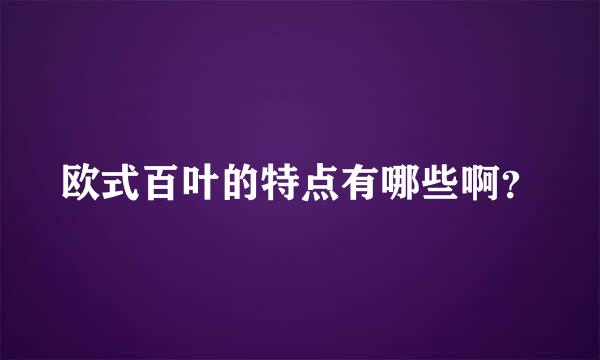 欧式百叶的特点有哪些啊?